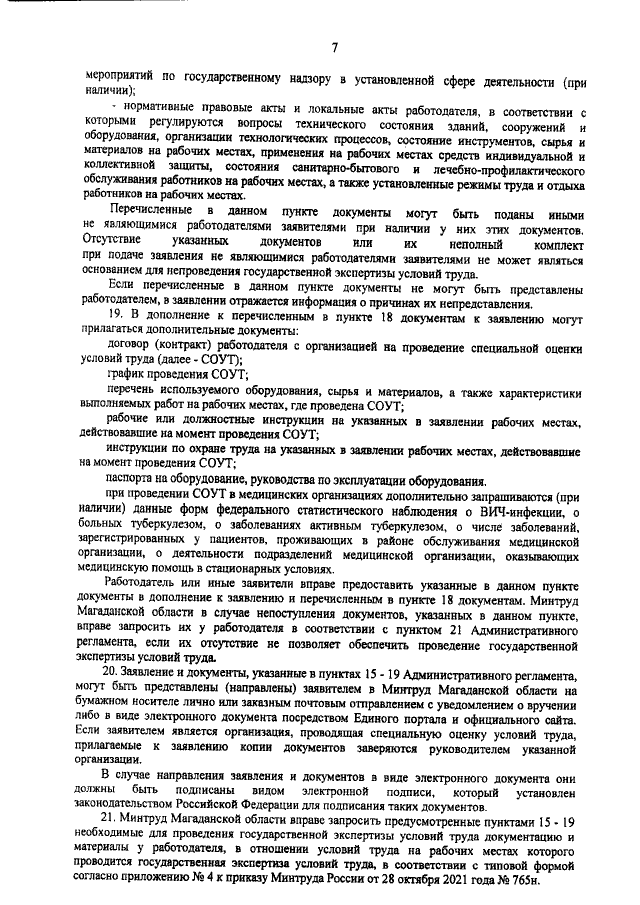 7

мероприятий по государственному надзору в установленной сфере деятельности (при наличии);

- нормативные правовые акты и локальные акты работодателя, в соответствии с которыми регулируются вопросы технического состояния зданий, сооружений и оборудования, организации технологических процессов, состояние инструментов, сырья и материалов на рабочих местах, применения на рабочих местах средств индивидуальной и коллективной защиты, состояния санитарно-бытового и лечебно-профилактического обслуживания работников на рабочих местах, а также установленные режимы труда и отдыха работников на рабочих местах.

Перечисленные в данном пункте документы могут быть поданы иными не являющимися работодателями заявителями при наличии у них этих документов. Отсутствие указанных документов или их неполный комплект при подаче заявления не являющимися работодателями заявителями не может являться основанием для непроведения государственной экспертизы условий труда.

Если перечисленные в данном пункте документы не могут быть представлены работодателем, в заявлении отражается информация о причинах их непредставления.

19. В дополнение к перечисленным в пункте 18 документам к заявлению могут прилагаться дополнительные документы:

договор (контракт) работодателя с организацией на проведение специальной оценки условий труда (далее - СОУТ);

график проведения СОУТ;

перечень используемого оборудования, сырья и материалов, а также характеристики выполняемых работ на рабочих местах, где проведена СОУТ;

рабочие или должностные инструкции на указанных в заявлении рабочих местах, действовавшие на момент проведения СОУТ;

инструкции по охране труда на указанных в заявлении рабочих местах, действовавшие на момент проведения СОУТ;

паспорта на оборудование, руководства по эксплуатации оборудования.

при проведении СОУТ в медицинских организациях дополнительно запрашиваются (при наличии) данные форм федерального статистического наблюдения о ВИЧ-инфекции, о больных туберкулезом, о заболеваниях активным туберкулезом, о числе заболеваний, зарегистрированных у пациентов, проживающих в районе обслуживания медицинской организации, о деятельности подразделений медицинской организации, оказывающих медицинскую помощь в стационарных условиях.

Работодатель или иные заявители вправе предоставить указанные в данном пункте документы в дополнение к заявлению и перечисленным в пункте 18 документам. Минтруд Магаданской области в случае непоступления документов, указанных в данном пункте, вправе запросить их у работодателя в соответствии с пунктом 21 Административного регламента, если их отсутствие не позволяет обеспечить проведение государственной экспертизы условий труда.

20. Заявление и документы, указанные в пунктах 15 - 19 Административного регламента, могут быть представлены (направлены) заявителем в Минтруд Магаданской области на бумажном носителе лично или заказным почтовым отправлением с уведомлением о вручении либо в виде электронного документа посредством Единого портала и официального сайта. Если заявителем является организация, проводящая специальную оценку условий труда, прилагаемые к заявлению копии документов заверяются руководителем указанной организации.

В случае направления заявления и документов в виде электронного документа они должны быть подписаны видом электронной подписи, который установлен законодательством Российской Федерации для подписания таких документов.

21. Минтруд Магаданской области вправе запросить предусмотренные пунктами 15 - 19 необходимые для проведения государственной экспертизы условий труда документацию и материалы у работодателя, в отношении условий труда на рабочих местах которого проводится государственная экспертиза условий труда, в соответствии с типовой формой согласно приложению № 4 к приказу Минтруда России от 28 октября 2021 года № 765н.